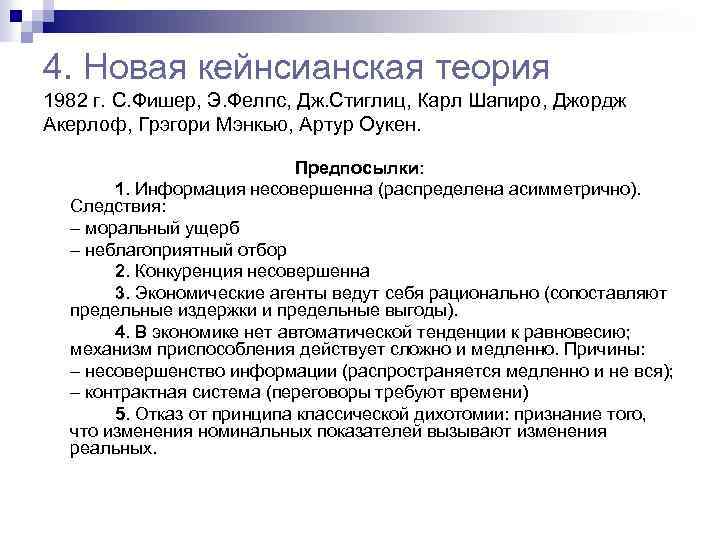 4. Новая кейнсианская теория

1982 г. С.Фишер, Э.Фелпс, Дж.Стиглиц, Карл Шапиро, Джордж Акерлоф, Грэгори Мэнкью, Артур Оукен.

Предпосылки:

1. Информация несовершенна (распределена асимметрично). Следствия:
– моральный ущерб
– неблагоприятный отбор

2. Конкуренция несовершенна

3. Экономические агенты ведут себя рационально (сопоставляют предельные издержки и предельные выгоды).

4. В экономике нет автоматической тенденции к равновесию; механизм приспособления действует сложно и медленно. Причины:
– несовершенство информации (распространяется медленно и не вся);
– контрактная система (переговоры требуют времени)

5. Отказ от принципа классической дихотомии: признание того, что изменения номинальных показателей вызывают изменения реальных.